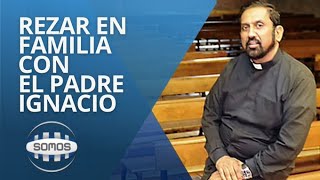 REZAR EN FAMILIA CON EL PADRE IGNACIO

SOMOS